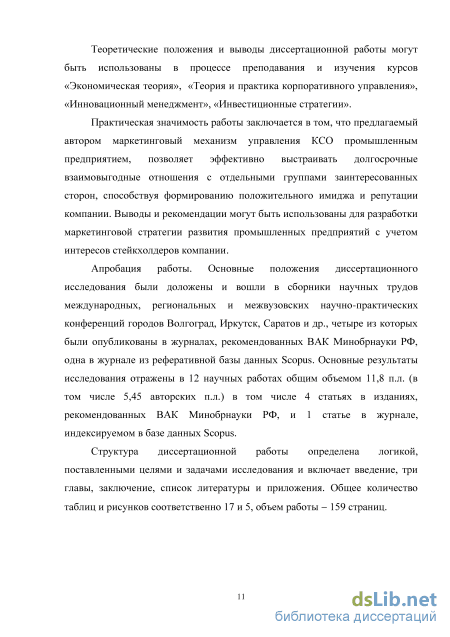 Теоретические положения и выводы диссертационной работы могут быть использованы в процессе преподавания и изучения курсов «Экономическая теория», «Теория и практика корпоративного управления», «Инновационный менеджмент», «Инвестиционные стратегии».

Практическая значимость работы заключается в том, что предлагаемый автором маркетинговый механизм управления КСО промышленным предприятием, позволяет эффективно выстраивать долгосрочные взаимовыгодные отношения с отдельными группами заинтересованных сторон, способствуя формированию положительного имиджа и репутации компании. Выводы и рекомендации могут быть использованы для разработки маркетинговой стратегии развития промышленных предприятий с учетом интересов стейкхолдеров компании.

Апробация работы. Основные положения диссертационного исследования были доложены и вошли в сборники научных трудов международных, региональных и межвузовских научно-практических конференций городов Волгоград, Иркутск, Саратов и др., четыре из которых были опубликованы в журналах, рекомендованных ВАК Минобрнауки РФ, одна в журнале из реферативной базы данных Scopus. Основные результаты исследования отражены в 12 научных работах общим объемом 11,8 п.л. (в том числе 5,45 авторских п.л.) в том числе 4 статьях в изданиях, рекомендованных ВАК Минобрнауки РФ, и 1 статье в журнале, индексируемом в базе данных Scopus.

Структура диссертационной работы определена логикой, поставленными целями и задачами исследования и включает введение, три главы, заключение, список литературы и приложения. Общее количество таблиц и рисунков соответственно 17 и 5, объем работы – 159 страниц.

11

dsLib.net
библиотека диссертаций